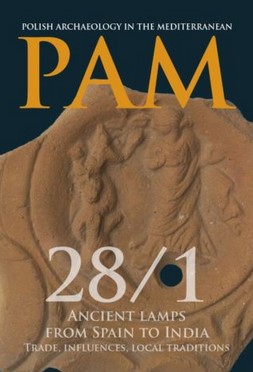 POLISH ARCHAEOLOGY IN THE MEDITERRANEAN

PAM

28/1

ANCIENT LAMPS
FROM SPAIN TO INDIA
TRADE, INFLUENCES, LOCAL TRADITIONS